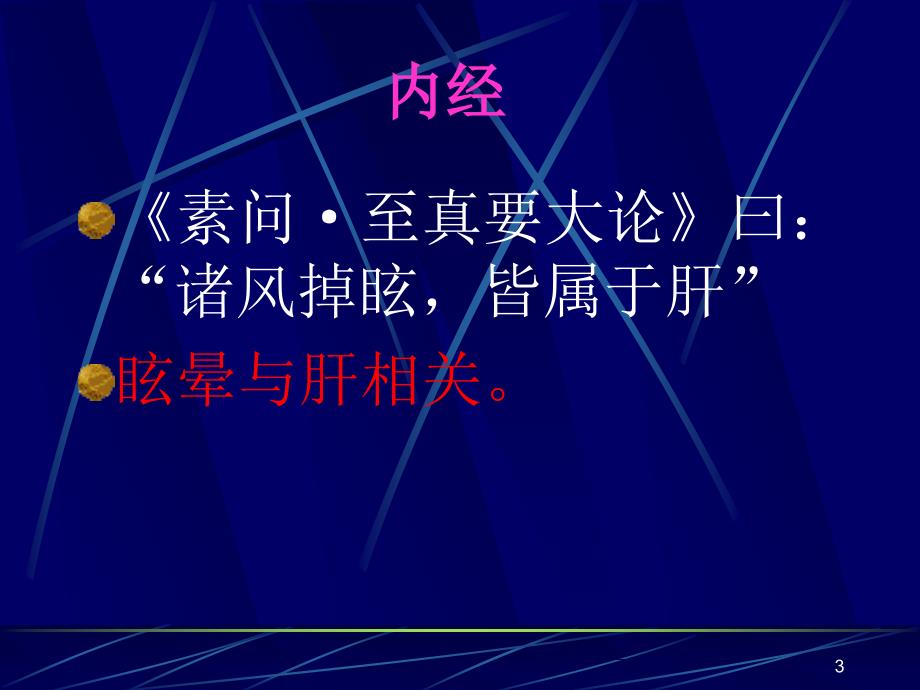 内经

《素问·至真要大论》曰：“诸风掉眩，皆属于肝”

眩晕与肝相关。

3